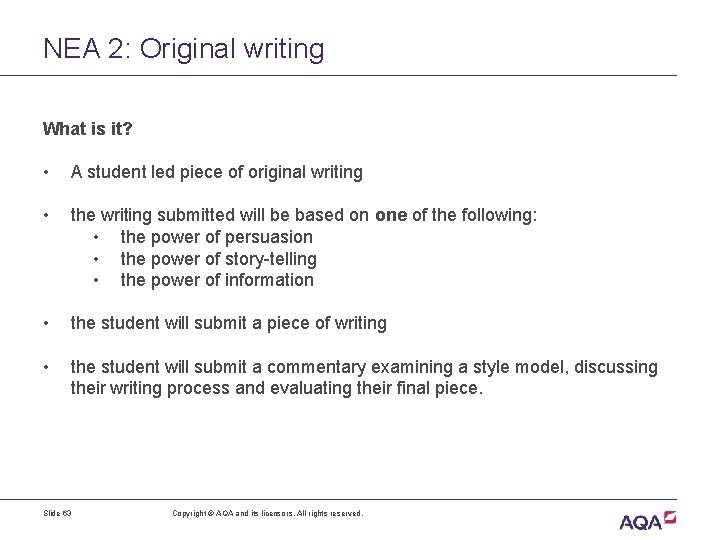 NEA 2: Original writing

What is it?

• A student led piece of original writing

• the writing submitted will be based on one of the following:
  • the power of persuasion
  • the power of story-telling
  • the power of information

• the student will submit a piece of writing

• the student will submit a commentary examining a style model, discussing their writing process and evaluating their final piece.

Slide 63

Copyright © AQA and its licensors. All rights reserved.

AQA